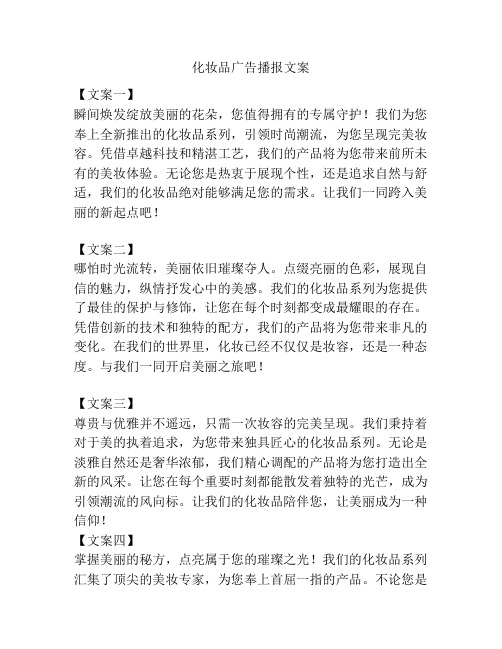 化妆品广告播报文案

【文案一】
瞬间焕发绽放美丽的花朵，您值得拥有的专属守护！我们为您奉上全新推出的化妆品系列，引领时尚潮流，为您呈现完美妆容。凭借卓越科技和精湛工艺，我们的产品将为您带来前所未有的美妆体验。无论您是热衷于展现个性，还是追求自然与舒适，我们的化妆品绝对能够满足您的需求。让我们一同跨入美丽的新起点吧！

【文案二】
哪怕时光流转，美丽依旧璀璨夺人。点缀亮丽的色彩，展现自信的魅力，纵情抒发心中的美感。我们的化妆品系列为您提供了最佳的保护与修饰，让您在每个时刻都变成最耀眼的存在。凭借创新的技术和独特的配方，我们的产品将为您带来非凡的变化。在我们的世界里，化妆已经不仅仅是妆容，还是一种态度。与我们一同开启美丽之旅吧！

【文案三】
尊贵与优雅并不遥远，只需一次妆容的完美呈现。我们秉持着对于美的执着追求，为您带来独具匠心的化妆品系列。无论是淡雅自然还是奢华浓郁，我们精心调配的产品将为您打造出全新的风采。让您在每个重要时刻都能散发着独特的光芒，成为引领潮流的风向标。让我们的化妆品陪伴您，让美丽成为一种信仰！
【文案四】
掌握美丽的秘方，点亮属于您的璀璨之光！我们的化妆品系列汇集了顶尖的美妆专家，为您奉上首屈一指的产品。不论您是